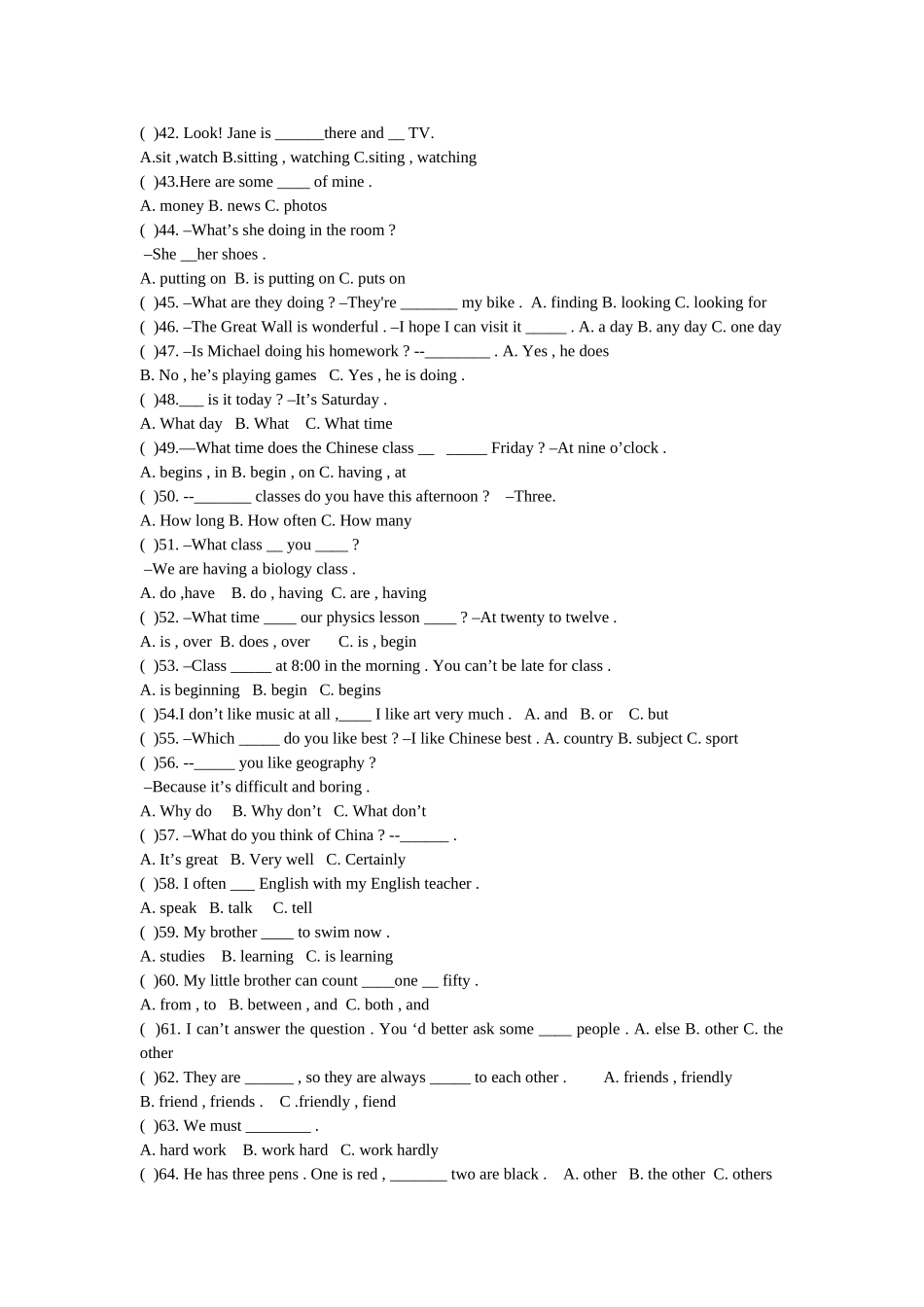 ( )42. Look! Jane is ______there and __ TV.
A.sit ,watch B.sitting , watching C.siting , watching
( )43.Here are some ____ of mine .
A. money B. news C. photos
( )44. –What’s she doing in the room ?
–She __her shoes .
A. putting on B. is putting on C. puts on
( )45. –What are they doing ? –They're _______ my bike . A. finding B. looking C. looking for
( )46. –The Great Wall is wonderful . –I hope I can visit it _____ . A. a day B. any day C. one day
( )47. –Is Michael doing his homework ? --________ . A. Yes , he does
B. No , he’s playing games C. Yes , he is doing .
( )48.___ is it today ? –It’s Saturday .
A. What day B. What C. What time
( )49.—What time does the Chinese class __ _____ Friday ? –At nine o’clock .
A. begins , in B. begin , on C. having , at
( )50. --_______ classes do you have this afternoon ? –Three.
A. How long B. How often C. How many
( )51. –What class __ you ____ ?
–We are having a biology class .
A. do ,have B. do , having C. are , having
( )52. –What time ____ our physics lesson ____ ? –At twenty to twelve .
A. is , over B. does , over C. is , begin
( )53. –Class _____ at 8:00 in the morning . You can’t be late for class .
A. is beginning B. begin C. begins
( )54.I don’t like music at all ,____ I like art very much . A. and B. or C. but
( )55. –Which _____ do you like best ? –I like Chinese best . A. country B. subject C. sport
( )56. --_____ you like geography ?
–Because it’s difficult and boring .
A. Why do B. Why don’t C. What don’t
( )57. –What do you think of China ? --______ .
A. It’s great B. Very well C. Certainly
( )58. I often ___ English with my English teacher .
A. speak B. talk C. tell
( )59. My brother ____ to swim now .
A. studies B. learning C. is learning
( )60. My little brother can count ____one __ fifty .
A. from , to B. between , and C. both , and
( )61. I can’t answer the question . You ‘d better ask some ____ people . A. else B. other C. the other
( )62. They are ______ , so they are always _____ to each other . A. friends , friendly
B. friend , friends . C .friendly , fiend
( )63. We must ________ .
A. hard work B. work hard C. work hardly
( )64. He has three pens . One is red , _______ two are black . A. other B. the other C. others